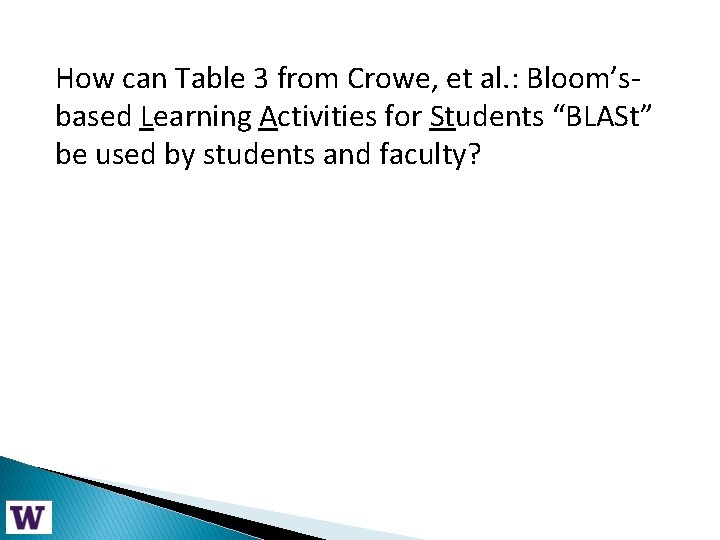 How can Table 3 from Crowe, et al.: Bloom's-based Learning Activities for Students "BLASt" be used by students and faculty?

W